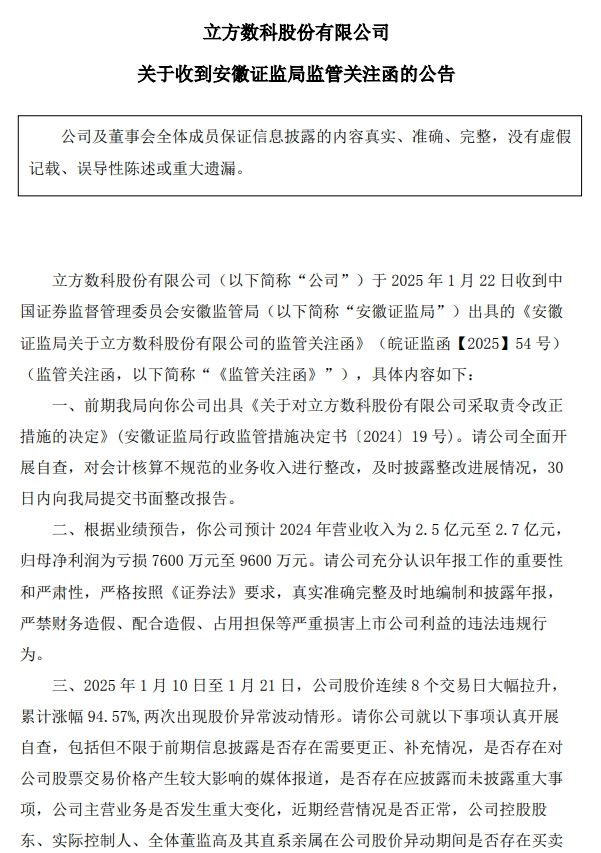 立方数科股份有限公司

关于收到安徽证监局监管关注函的公告

公司及董事会全体成员保证信息披露的内容真实、准确、完整，没有虚假记载、误导性陈述或重大遗漏。

立方数科股份有限公司（以下简称“公司”）于 2025 年 1 月 22 日收到中国证券监督管理委员会安徽监管局（以下简称“安徽证监局”）出具的《安徽证监局关于立方数科股份有限公司的监管关注函》（皖证监函【2025】54 号）（监管关注函，以下简称“《监管关注函》”），具体内容如下：

一、前期我局向你公司出具《关于对立方数科股份有限公司采取责令改正措施的决定》（安徽证监局行政监管措施决定书〔2024〕19 号）。请公司全面开展自查，对会计核算不规范的业务收入进行整改，及时披露整改进展情况，30 日内向我局提交书面整改报告。

二、根据业绩预告，你公司预计 2024 年营业收入为 2.5 亿元至 2.7 亿元，归母净利润为亏损 7600 万元至 9600 万元。请公司充分认识年报工作的重要性和严肃性，严格按照《证券法》要求，真实准确完整及时地编制和披露年报，严禁财务造假、配合造假、占用担保等严重损害上市公司利益的违法违规行为。

三、2025 年 1 月 10 日至 1 月 21 日，公司股价连续 8 个交易日大幅拉升，累计涨幅 94.57%，两次出现股价异常波动情形。请你公司就以下事项认真开展自查，包括但不限于前期信息披露是否存在需要更正、补充情况，是否存在对公司股票交易价格产生较大影响的媒体报道，是否存在应披露而未披露重大事项，公司主营业务是否发生重大变化，近期经营情况是否正常，公司控股股东、实际控制人、全体董监高及其直系亲属在公司股价异动期间是否存在买卖